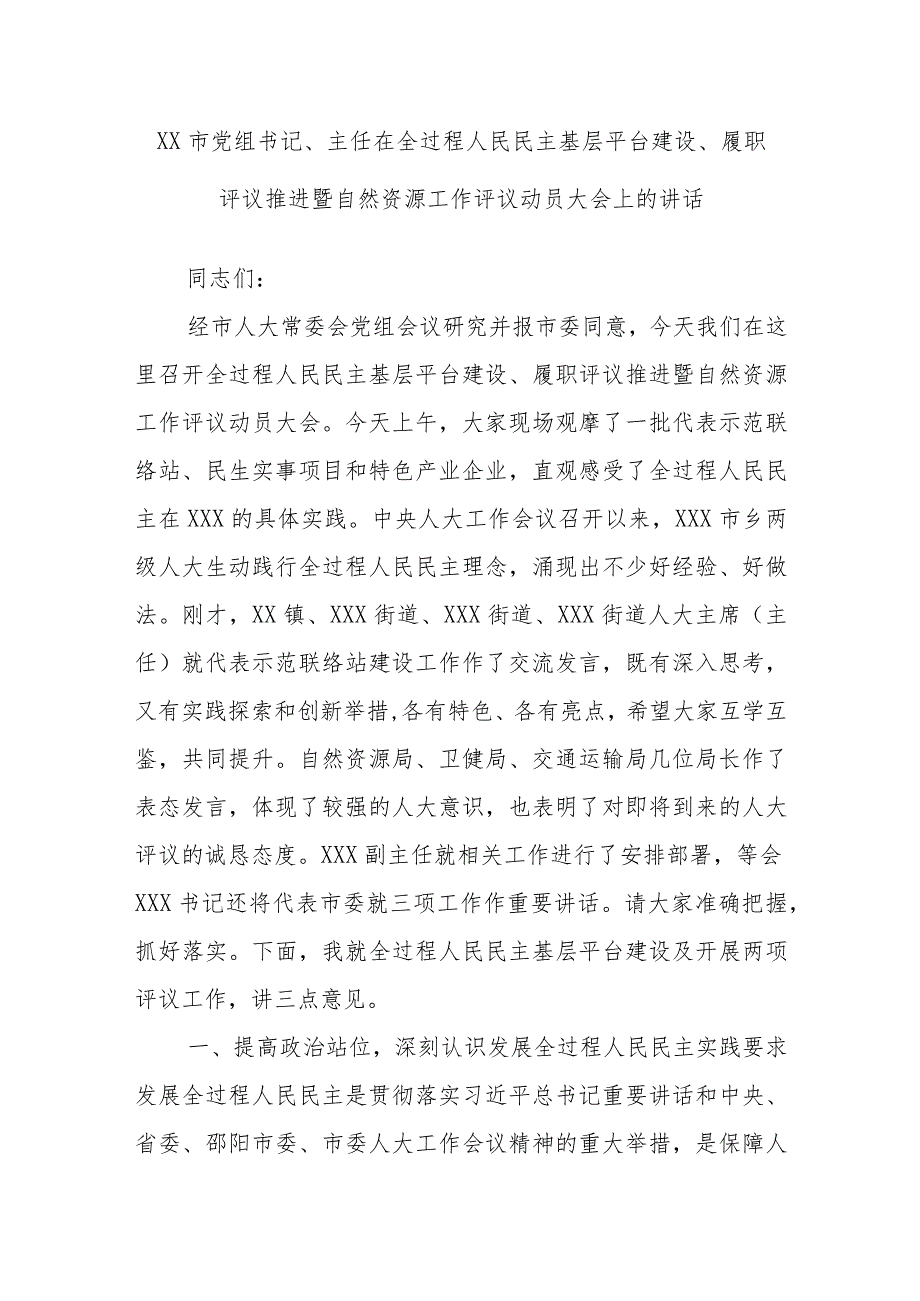 XX 市党组书记、主任在全过程人民民主基层平台建设、履职评议推进暨自然资源工作评议动员大会上的讲话

同志们：

经市人大常委会党组会议研究并报市委同意，今天我们在这里召开全过程人民民主基层平台建设、履职评议推进暨自然资源工作评议动员大会。今天上午，大家现场观摩了一批代表示范联络站、民生实事项目和特色产业企业，直观感受了全过程人民民主在 XXX 的具体实践。中央人大工作会议召开以来，XXX 市乡两级人大生动践行全过程人民民主理念，涌现出不少好经验、好做法。刚才，XX 镇、XXX 街道、XXX 街道、XXX 街道人大主席（主任）就代表示范联络站建设工作作了交流发言，既有深入思考，又有实践探索和创新举措,各有特色、各有亮点，希望大家互学互鉴，共同提升。自然资源局、卫健局、交通运输局几位局长作了表态发言，体现了较强的人大意识，也表明了对即将到来的人大评议的诚恳态度。XXX 副主任就相关工作进行了安排部署，等会 XXX 书记还将代表市委就三项工作作重要讲话。请大家准确把握，抓好落实。下面，我就全过程人民民主基层平台建设及开展两项评议工作，讲三点意见。

一、提高政治站位，深刻认识发展全过程人民民主实践要求

发展全过程人民民主是贯彻落实习近平总书记重要讲话和中央、省委、邵阳市委、市委人大工作会议精神的重大举措，是保障人